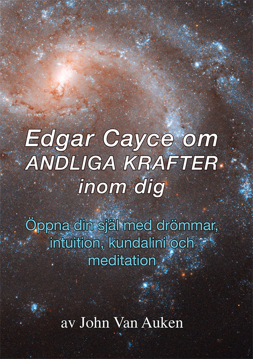 Edgar Cayce om
ANDLIGA KRAFTER
inom dig

Öppna din själ med drömmar, intuition, kundalini och meditation

av John Van Auken